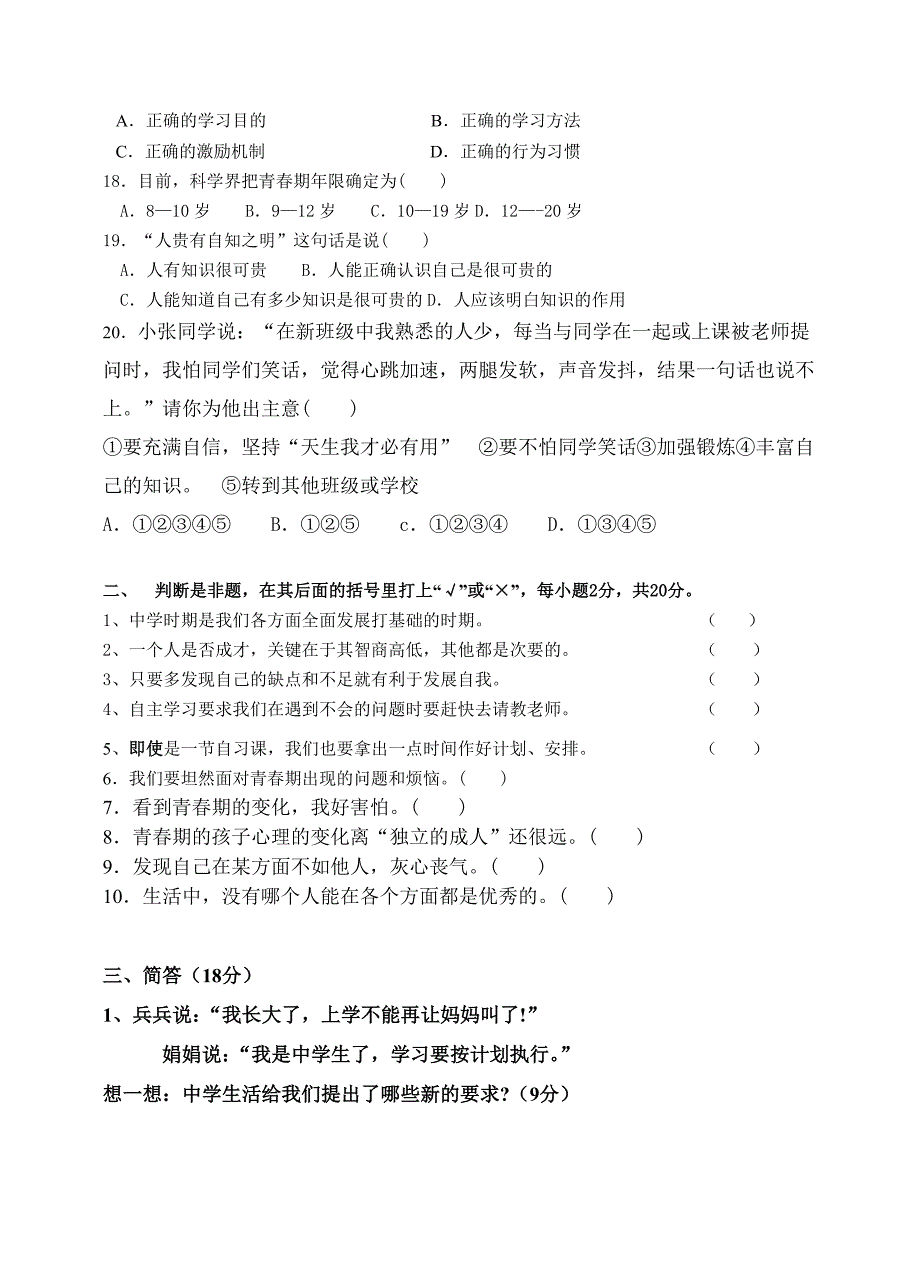 A．正确的学习目的　　　　　　　　B．正确的学习方法
C．正确的激励机制　　　　　　　　D．正确的行为习惯
18．目前，科学界把青春期年限确定为(　　)
A．8—10 岁　　B．9—12 岁　　C．10—19 岁 D．12—-20 岁
19．“人贵有自知之明”这句话是说(　　)
A．人有知识很可贵　　B．人能正确认识自己是很可贵的
C．人能知道自己有多少知识是很可贵的 D．人应该明白知识的作用
20．小张同学说：“在新班级中我熟悉的人少，每当与同学在一起或上课被老师提问时，我怕同学们笑话，觉得心跳加速，两腿发软，声音发抖，结果一句话也说不上。”请你为他出主意(　　)
①要充满自信，坚持“天生我才必有用”　②要不怕同学笑话③加强锻炼④丰富自己的知识。　⑤转到其他班级或学校
A．①②③④⑤　　B．①②⑤　　c．①②③④　　D．①③④⑤

二、　判断是非题，在其后面的括号里打上“√”或“×”，每小题2分，共20分。
1、中学时期是我们各方面全面发展打基础的时期。　　　　　　　　(　　)
2、一个人是否成才，关键在于其智商高低，其他都是次要的。　　　(　　)
3、只要多发现自己的缺点和不足就有利于发展自我。　　　　　　　(　　)
4、自主学习要求我们在遇到不会的问题时要赶快去请教老师。　　　(　　)
5、即使是一节自习课，我们也要拿出一点时间作好计划、安排。　　(　　)
6．我们要坦然面对青春期出现的问题和烦恼。(　　)
7．看到青春期的变化，我好害怕。(　　)
8．青春期的孩子心理的变化离“独立的成人”还很远。(　　)
9．发现自己在某方面不如他人，灰心丧气。(　　)
10．生活中，没有哪个人能在各个方面都是优秀的。(　　)

三、简答（18分）
1、兵兵说：“我长大了，上学不能再让妈妈叫了!”
娟娟说：“我是中学生了，学习要按计划执行。”
想一想：中学生活给我们提出了哪些新的要求?（9分）